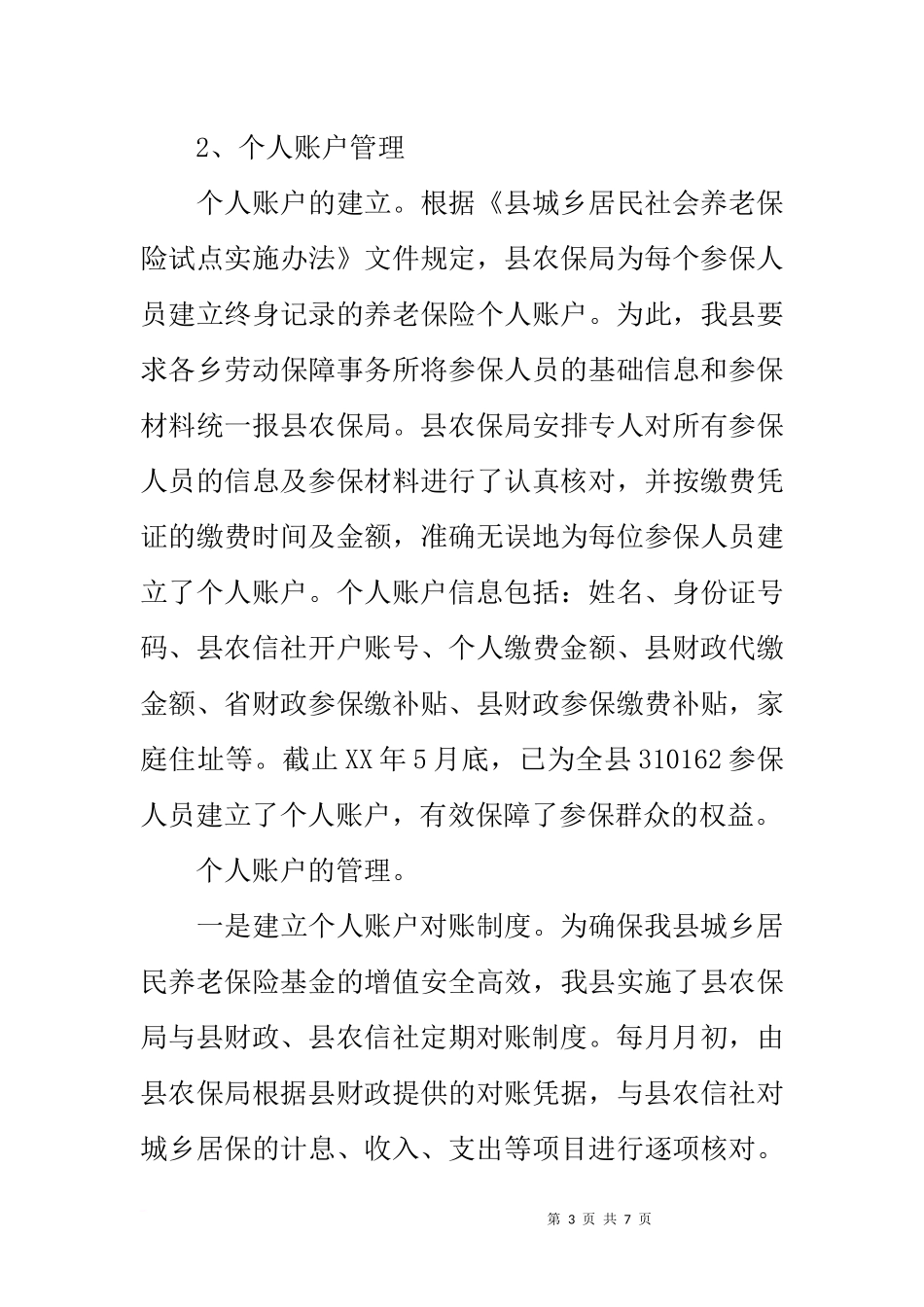 2、个人账户管理

个人账户的建立。根据《县城乡居民社会养老保险试点实施办法》文件规定，县农保局为每个参保人员建立终身记录的养老保险个人账户。为此，我县要求各乡劳动保障事务所将参保人员的基础信息和参保材料统一报县农保局。县农保局安排专人对所有参保人员的信息及参保材料进行了认真核对，并按缴费凭证的缴费时间及金额，准确无误地为每位参保人员建立了个人账户。个人账户信息包括：姓名、身份证号码、县农信社开户账号、个人缴费金额、县财政代缴金额、省财政参保缴补贴、县财政参保缴费补贴，家庭住址等。截止XX年5月底，已为全县310162参保人员建立了个人账户，有效保障了参保群众的权益。

个人账户的管理。

一是建立个人账户对账制度。为确保我县城乡居民养老保险基金的增值安全高效，我县实施了县农保局与县财政、县农信社定期对账制度。每月月初，由县农保局根据县财政提供的对账凭据，与县农信社对城乡居保的计息、收入、支出等项目进行逐项核对。

第 3 页 共 7 页